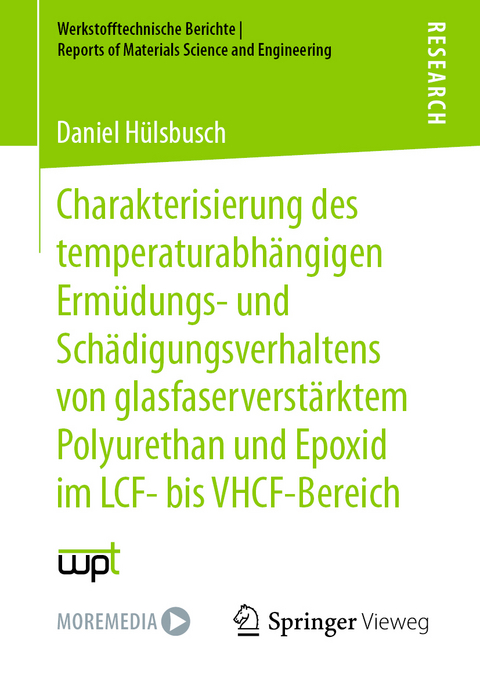 Werkstofftechnische Berichte | Reports of Materials Science and Engineering

RESEARCH

Daniel Hülsbusch

Charakterisierung des temperaturabhängigen Ermüdungs- und Schädigungsverhaltens von glasfaserverstärktem Polyurethan und Epoxid im LCF- bis VHCF-Bereich

wpt

MOREMEDIA

Springer Vieweg